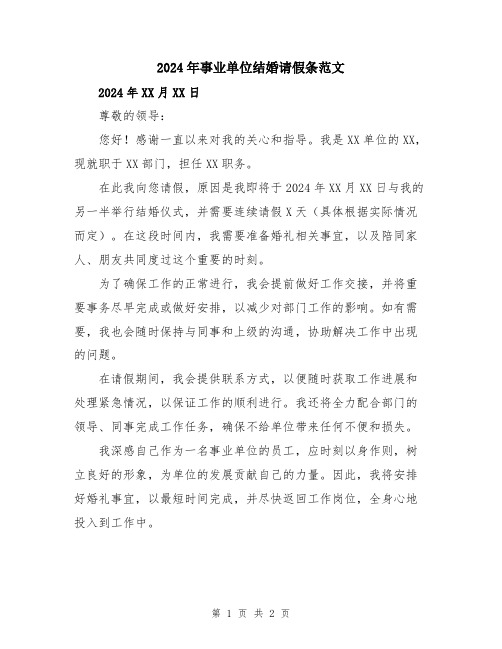 2024年事业单位结婚请假条范文

2024年XX月XX日

尊敬的领导：

您好！感谢一直以来对我的关心和指导。我是XX单位的XX，现就职于XX部门，担任XX职务。

在此我向您请假，原因是我即将于2024年XX月XX日与我的另一半举行结婚仪式，并需要连续请假X天（具体根据实际情况而定）。在这段时间内，我需要准备婚礼相关事宜，以及陪同家人、朋友共同度过这个重要的时刻。

为了确保工作的正常进行，我会提前做好工作交接，并将重要事务尽早完成或做好安排，以减少对部门工作的影响。如有需要，我也会随时保持与同事和上级的沟通，协助解决工作中出现的问题。

在请假期间，我会提供联系方式，以便随时获取工作进展和处理紧急情况，以保证工作的顺利进行。我还将全力配合部门的领导、同事完成工作任务，确保不给单位带来任何不便和损失。

我深感自己作为一名事业单位的员工，应时刻以身作则，树立良好的形象，为单位的发展贡献自己的力量。因此，我将安排好婚礼事宜，以最短时间完成，并尽快返回工作岗位，全身心地投入到工作中。

第 1 页 共 2 页